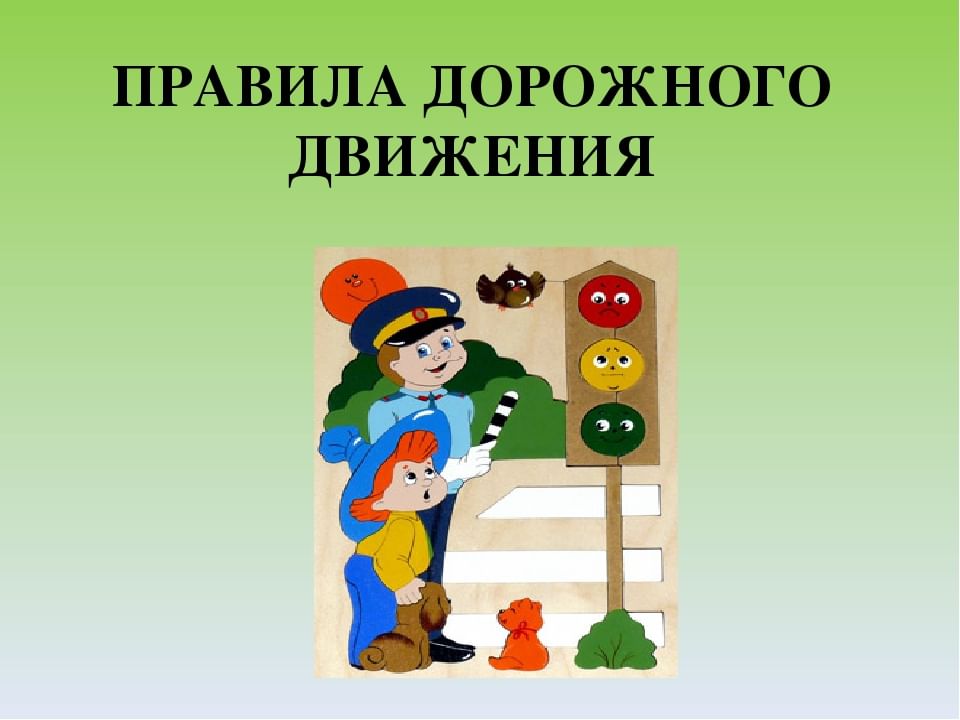 ПРАВИЛА ДОРОЖНОГО ДВИЖЕНИЯ